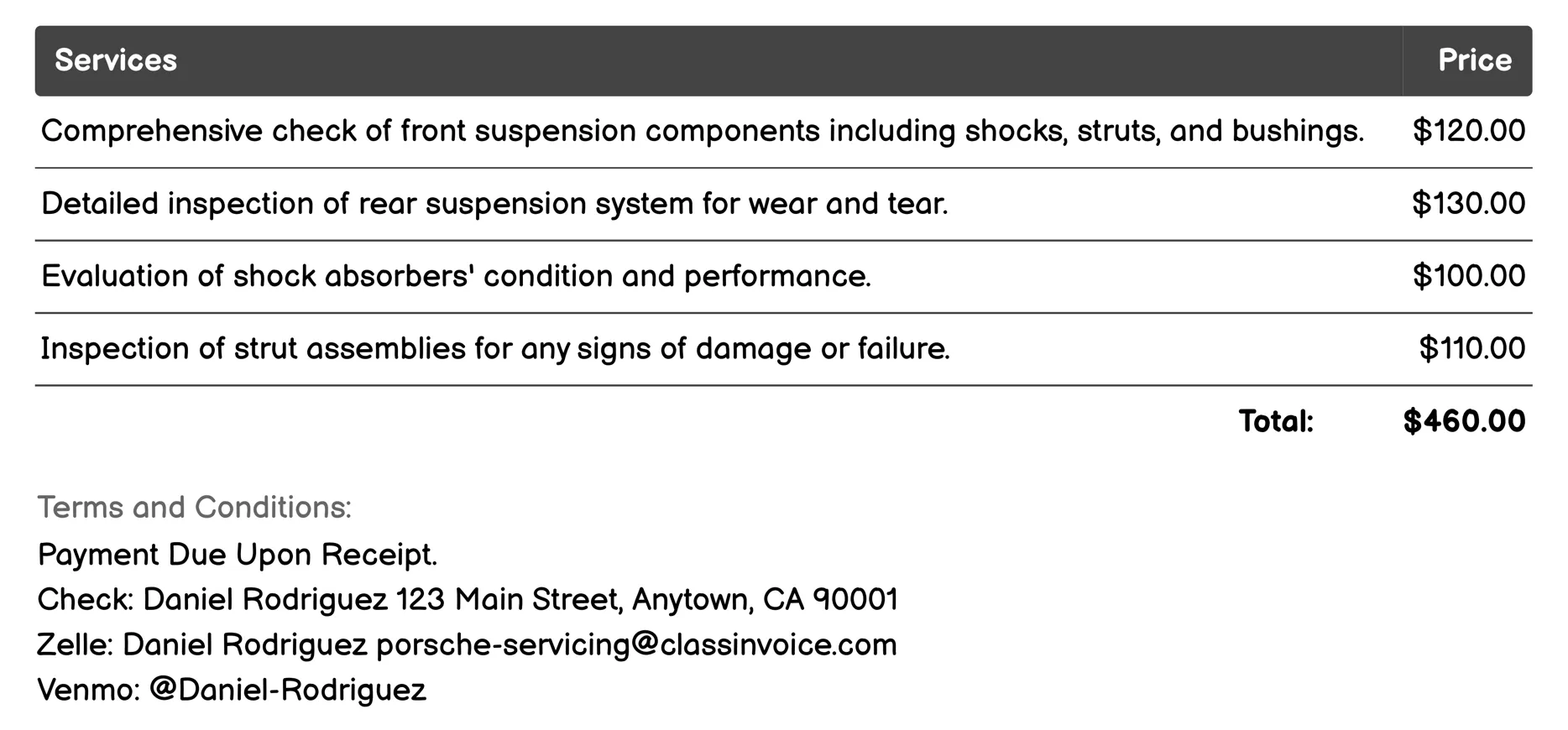 | Services | Price |
|---|---|
| Comprehensive check of front suspension components including shocks, struts, and bushings. | \$120.00 |
| Detailed inspection of rear suspension system for wear and tear. | \$130.00 |
| Evaluation of shock absorbers' condition and performance. | \$100.00 |
| Inspection of strut assemblies for any signs of damage or failure. | \$110.00 |
| Total: | \$460.00 |

Terms and Conditions:
Payment Due Upon Receipt.
Check: Daniel Rodriguez 123 Main Street, Anytown, CA 90001
Zelle: Daniel Rodriguez porsche-servicing@classinvoice.com
Venmo: @Daniel-Rodriguez